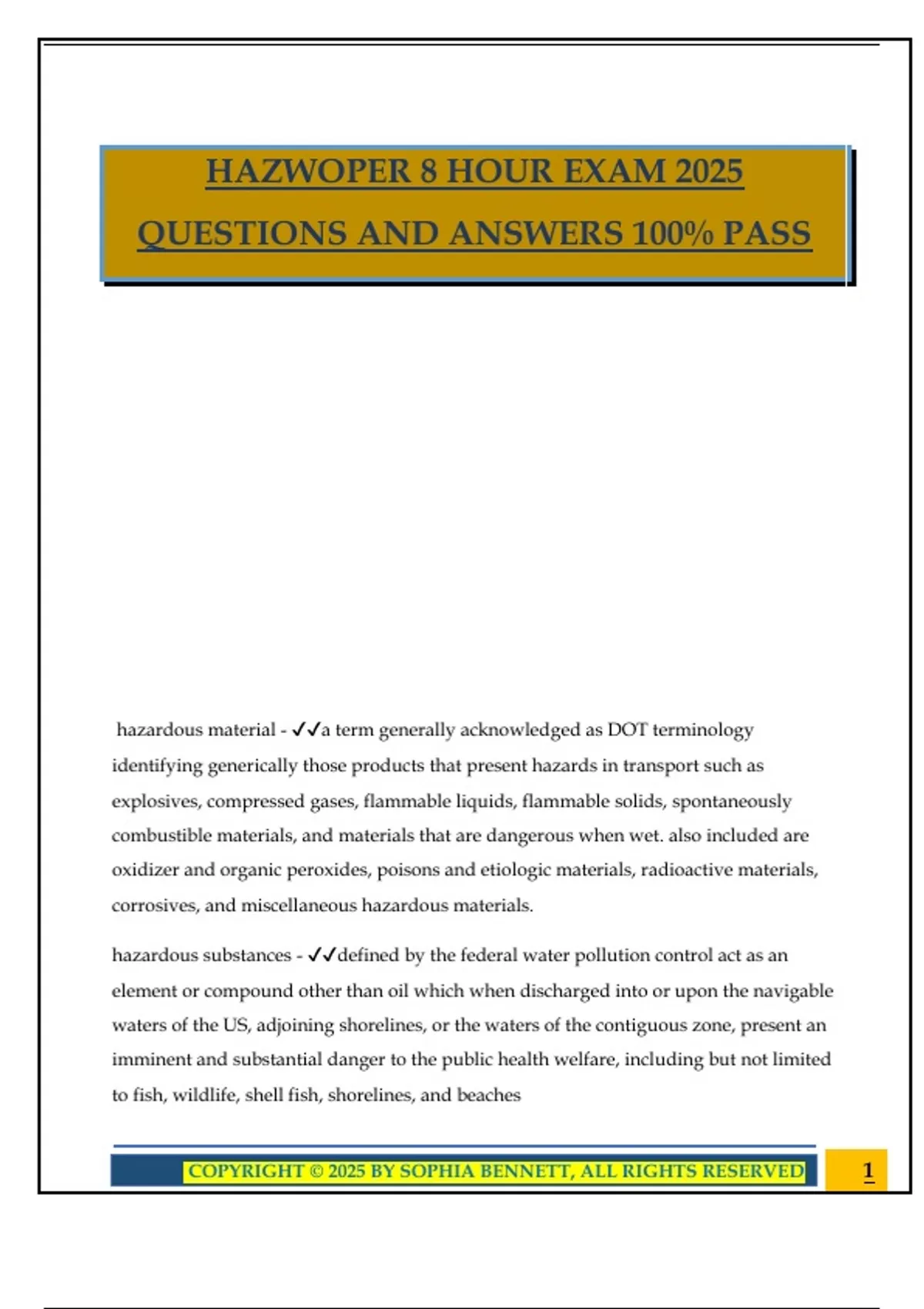 HAZWOPER 8 HOUR EXAM 2025

QUESTIONS AND ANSWERS 100% PASS

hazardous material - ✓✓a term generally acknowledged as DOT terminology identifying generically those products that present hazards in transport such as explosives, compressed gases, flammable liquids, flammable solids, spontaneously combustible materials, and materials that are dangerous when wet. also included are oxidizer and organic peroxides, poisons and etiologic materials, radioactive materials, corrosives, and miscellaneous hazardous materials.

hazardous substances - ✓✓defined by the federal water pollution control act as an element or compound other than oil which when discharged into or upon the navigable waters of the US, adjoining shorelines, or the waters of the contiguous zone, present an imminent and substantial danger to the public health welfare, including but not limited to fish, wildlife, shell fish, shorelines, and beaches

COPYRIGHT © 2025 BY SOPHIA BENNETT, ALL RIGHTS RESERVED

1